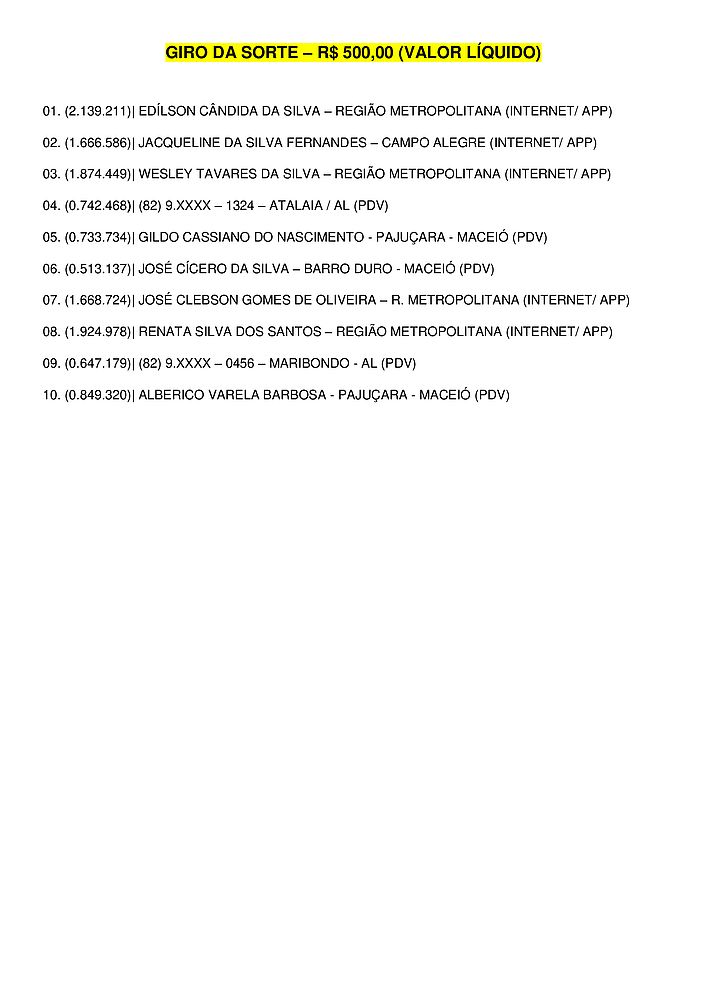 GIRO DA SORTE – R$ 500,00 (VALOR LÍQUIDO)

01. (2.139.211)| EDÍLSON CÂNDIDA DA SILVA – REGIÃO METROPOLITANA (INTERNET/ APP)

02. (1.666.586)| JACQUELINE DA SILVA FERNANDES – CAMPO ALEGRE (INTERNET/ APP)

03. (1.874.449)| WESLEY TAVARES DA SILVA – REGIÃO METROPOLITANA (INTERNET/ APP)

04. (0.742.468)| (82) 9.XXXX – 1324 – ATALAIA / AL (PDV)

05. (0.733.734)| GILDO CASSIANO DO NASCIMENTO - PAJUÇARA - MACEIÓ (PDV)

06. (0.513.137)| JOSÉ CÍCERO DA SILVA – BARRO DURO - MACEIÓ (PDV)

07. (1.668.724)| JOSÉ CLEBSON GOMES DE OLIVEIRA – R. METROPOLITANA (INTERNET/ APP)

08. (1.924.978)| RENATA SILVA DOS SANTOS – REGIÃO METROPOLITANA (INTERNET/ APP)

09. (0.647.179)| (82) 9.XXXX – 0456 – MARIBONDO - AL (PDV)

10. (0.849.320)| ALBERICO VARELA BARBOSA - PAJUÇARA - MACEIÓ (PDV)